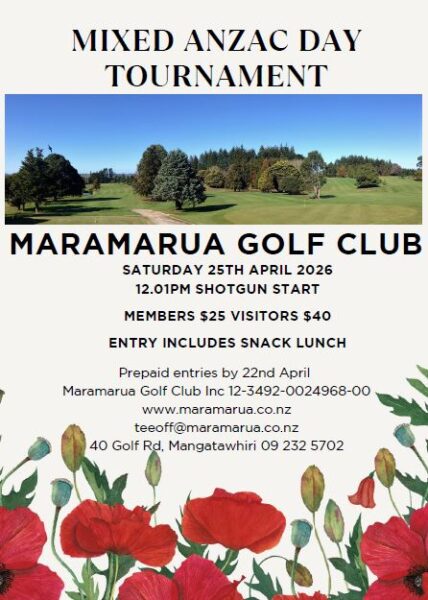 MIXED ANZAC DAY TOURNAMENT

MARAMARUA GOLF CLUB

SATURDAY 25TH APRIL 2026
12.01PM SHOTGUN START

MEMBERS $25 VISITORS $40

ENTRY INCLUDES SNACK LUNCH

Prepaid entries by 22nd April
Maramarua Golf Club Inc 12-3492-0024968-00
www.maramarua.co.nz
teeoff@maramarua.co.nz
40 Golf Rd, Mangatawhiri 09 232 5702